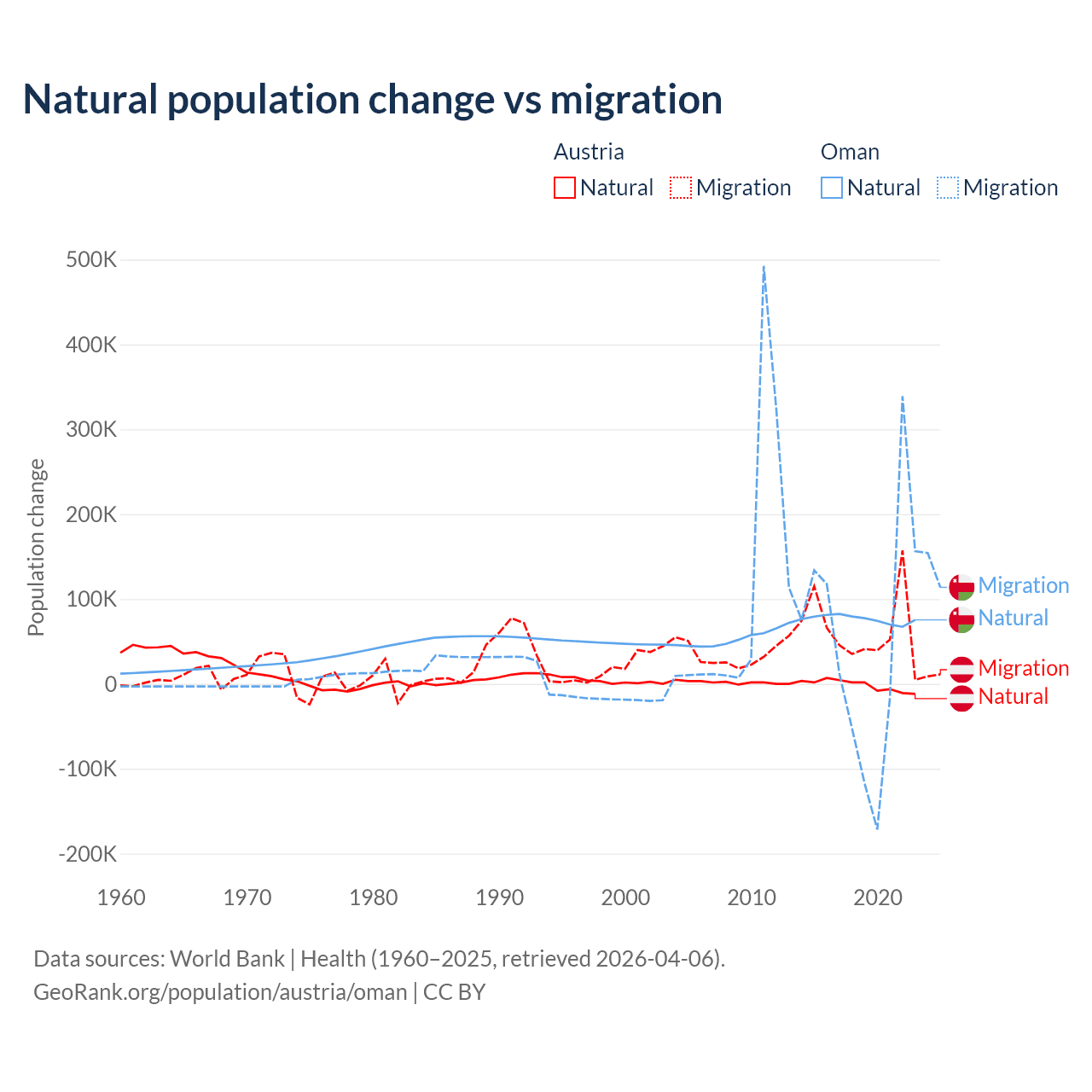 Natural population change vs migration

Austria
Natural
Migration

Oman
Natural
Migration

Population change

500K
400K
300K
200K
100K
0
-100K
-200K

1960
1970
1980
1990
2000
2010
2020

Migration
Natural
Migration
Natural

Data sources: World Bank | Health (1960–2025, retrieved 2026-04-06).
GeoRank.org/population/austria/oman | CC BY